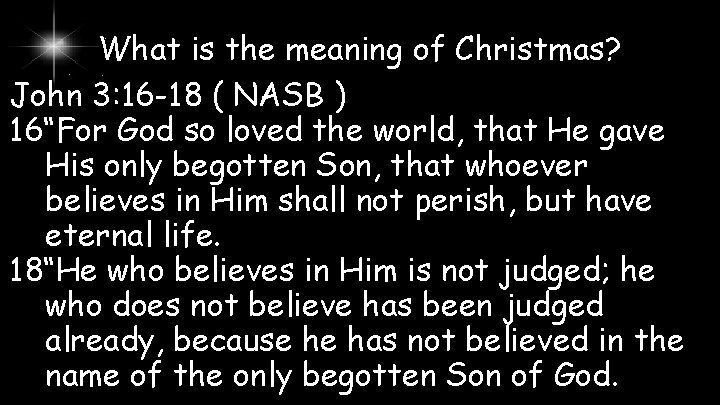 What is the meaning of Christmas?

John 3:16-18 ( NASB )
16“For God so loved the world, that He gave His only begotten Son, that whoever believes in Him shall not perish, but have eternal life.
18“He who believes in Him is not judged; he who does not believe has been judged already, because he has not believed in the name of the only begotten Son of God.